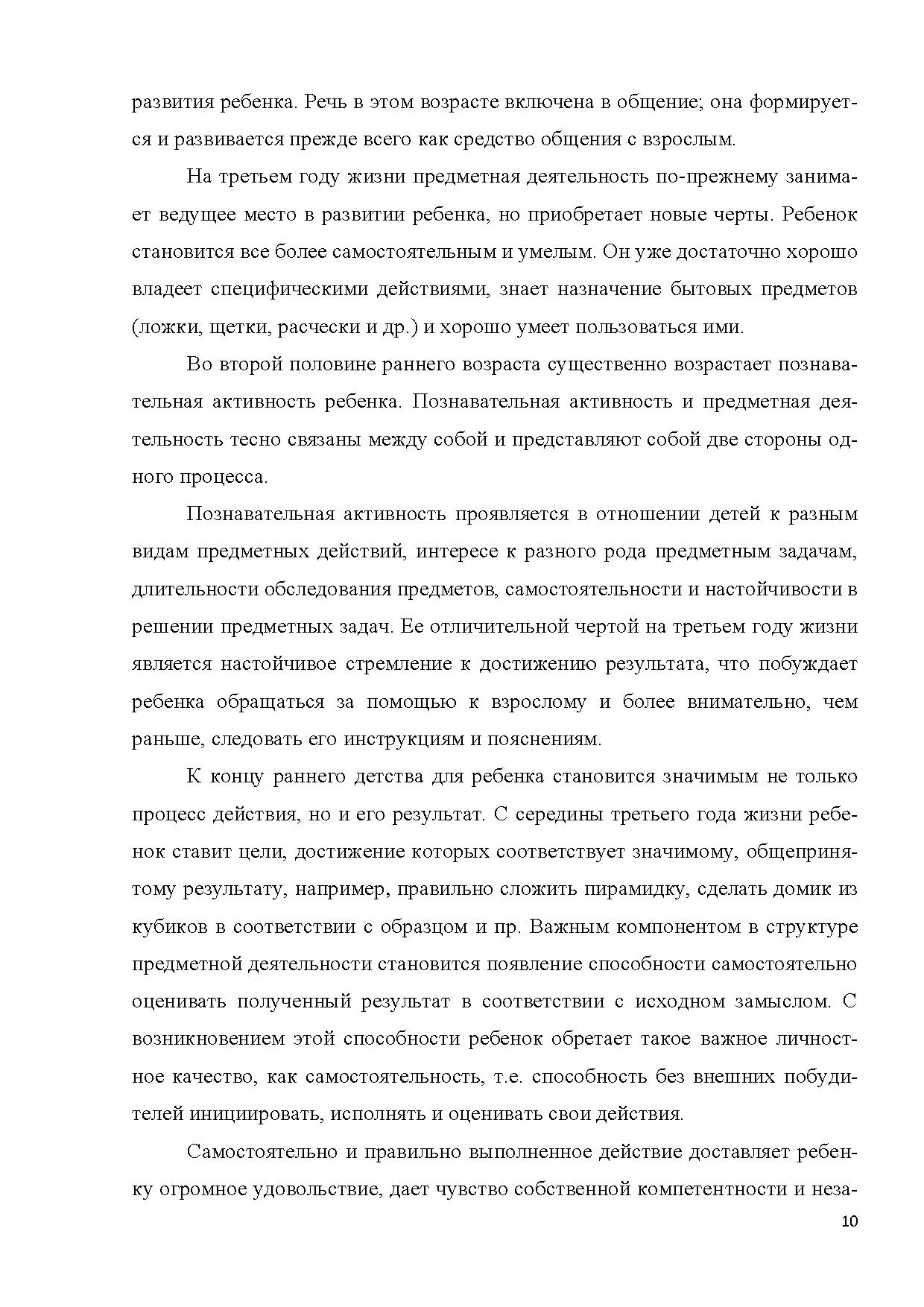 развития ребенка. Речь в этом возрасте включена в общение; она формируется и развивается прежде всего как средство общения с взрослым.

На третьем году жизни предметная деятельность по-прежнему занимает ведущее место в развитии ребенка, но приобретает новые черты. Ребенок становится все более самостоятельным и умелым. Он уже достаточно хорошо владеет специфическими действиями, знает назначение бытовых предметов (ложки, щетки, расчески и др.) и хорошо умеет пользоваться ими.

Во второй половине раннего возраста существенно возрастает познавательная активность ребенка. Познавательная активность и предметная деятельность тесно связаны между собой и представляют собой две стороны одного процесса.

Познавательная активность проявляется в отношении детей к разным видам предметных действий, интересе к разного рода предметным задачам, длительности обследования предметов, самостоятельности и настойчивости в решении предметных задач. Ее отличительной чертой на третьем году жизни является настойчивое стремление к достижению результата, что побуждает ребенка обращаться за помощью к взрослому и более внимательно, чем раньше, следовать его инструкциям и пояснениям.

К концу раннего детства для ребенка становится значимым не только процесс действия, но и его результат. С середины третьего года жизни ребенок ставит цели, достижение которых соответствует значимому, общепринятому результату, например, правильно сложить пирамидку, сделать домик из кубиков в соответствии с образцом и пр. Важным компонентом в структуре предметной деятельности становится появление способности самостоятельно оценивать полученный результат в соответствии с исходном замыслом. С возникновением этой способности ребенок обретает такое важное личностное качество, как самостоятельность, т.е. способность без внешних побудителей инициировать, исполнять и оценивать свои действия.

Самостоятельно и правильно выполненное действие доставляет ребенку огромное удовольствие, дает чувство собственной компетентности и неза-

10